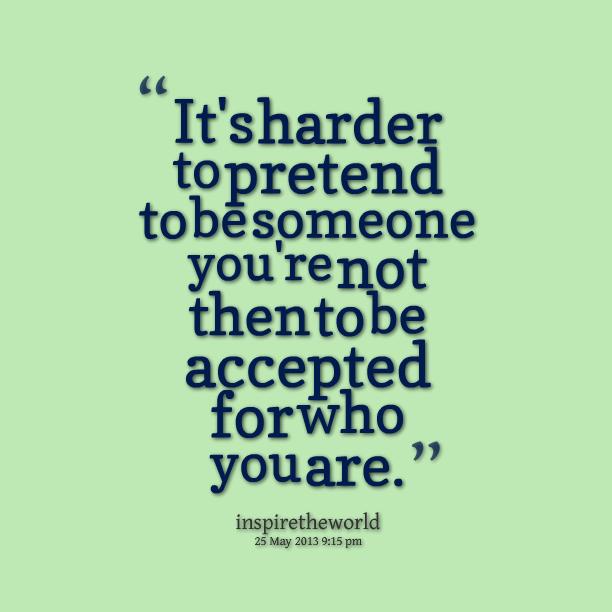 “It's harder to pretend to be someone you're not then to be accepted for who you are.”

inspiretheworld
25 May 2013 9:15 pm